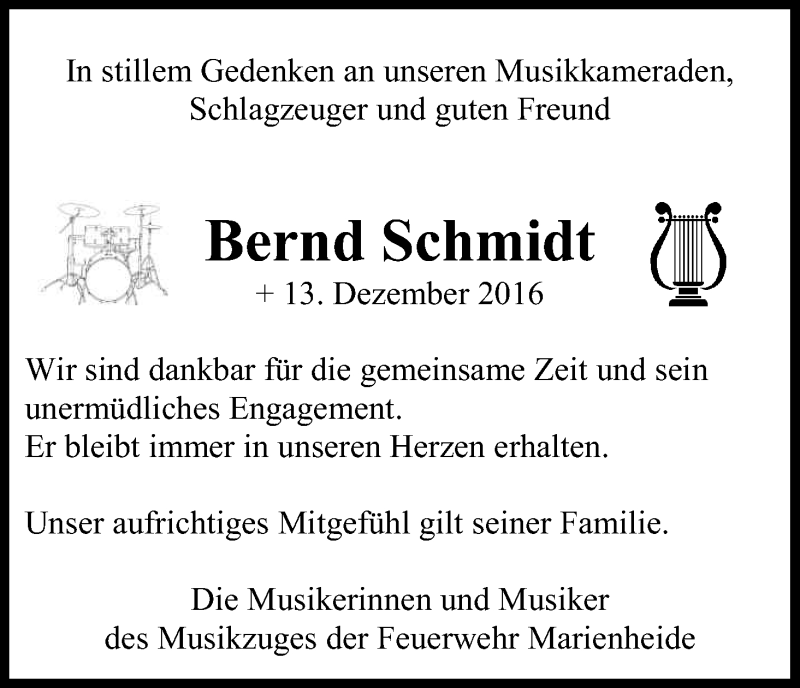 In stillem Gedenken an unseren Musikkameraden, Schlagzeuger und guten Freund

Bernd Schmidt
+ 13. Dezember 2016

Wir sind dankbar für die gemeinsame Zeit und sein unermüdliches Engagement.
Er bleibt immer in unseren Herzen erhalten.

Unser aufrichtiges Mitgefühl gilt seiner Familie.

Die Musikerinnen und Musiker
des Musikzuges der Feuerwehr Marienheide